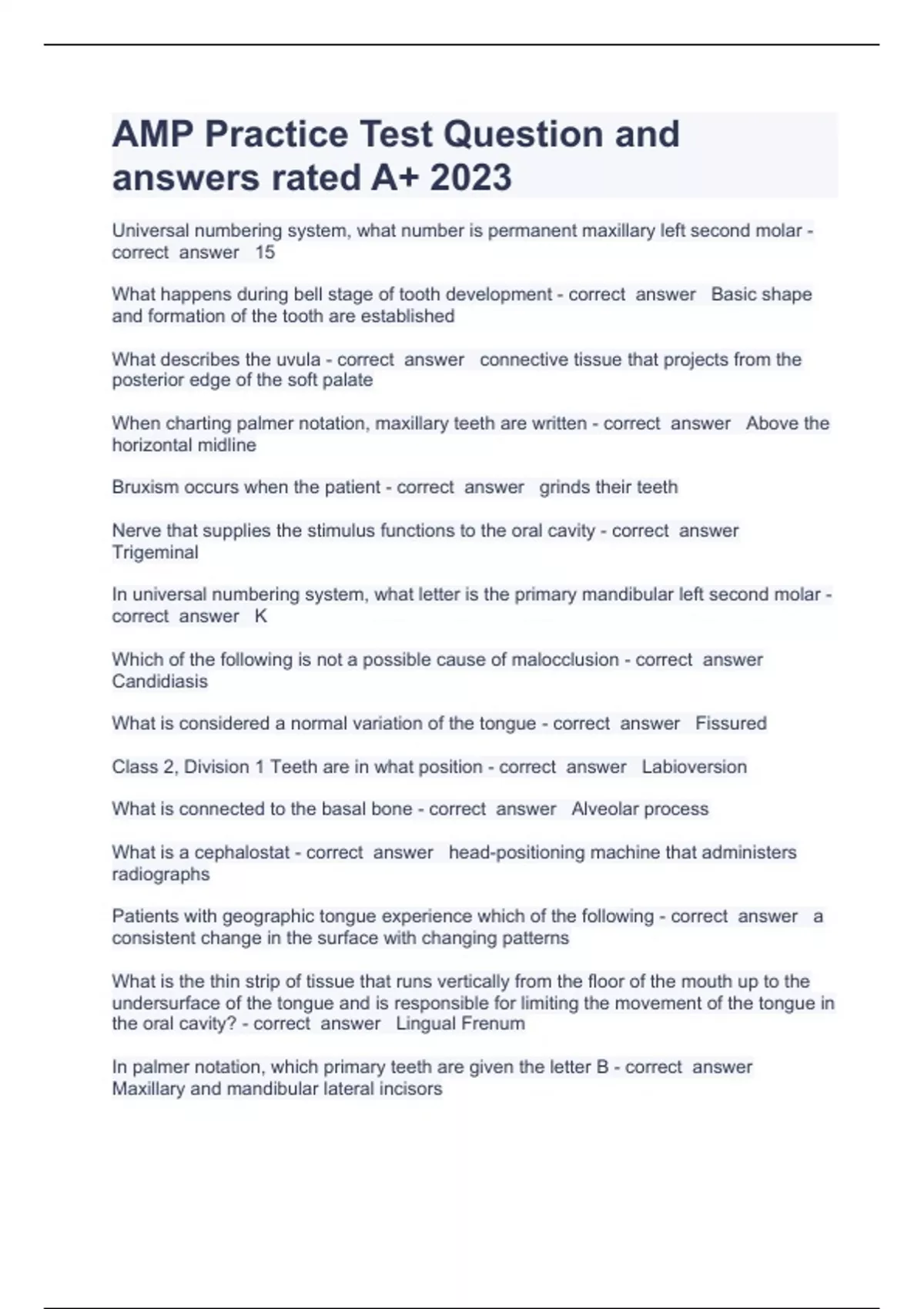 AMP Practice Test Question and answers rated A+ 2023

Universal numbering system, what number is permanent maxillary left second molar - correct answer 15

What happens during bell stage of tooth development - correct answer Basic shape and formation of the tooth are established

What describes the uvula - correct answer connective tissue that projects from the posterior edge of the soft palate

When charting palmer notation, maxillary teeth are written - correct answer Above the horizontal midline

Bruxism occurs when the patient - correct answer grinds their teeth

Nerve that supplies the stimulus functions to the oral cavity - correct answer Trigeminal

In universal numbering system, what letter is the primary mandibular left second molar - correct answer K

Which of the following is not a possible cause of malocclusion - correct answer Candidiasis

What is considered a normal variation of the tongue - correct answer Fissured

Class 2, Division 1 Teeth are in what position - correct answer Labioversion

What is connected to the basal bone - correct answer Alveolar process

What is a cephalostat - correct answer head-positioning machine that administers radiographs

Patients with geographic tongue experience which of the following - correct answer a consistent change in the surface with changing patterns

What is the thin strip of tissue that runs vertically from the floor of the mouth up to the undersurface of the tongue and is responsible for limiting the movement of the tongue in the oral cavity? - correct answer Lingual Frenum

In palmer notation, which primary teeth are given the letter B - correct answer Maxillary and mandibular lateral incisors